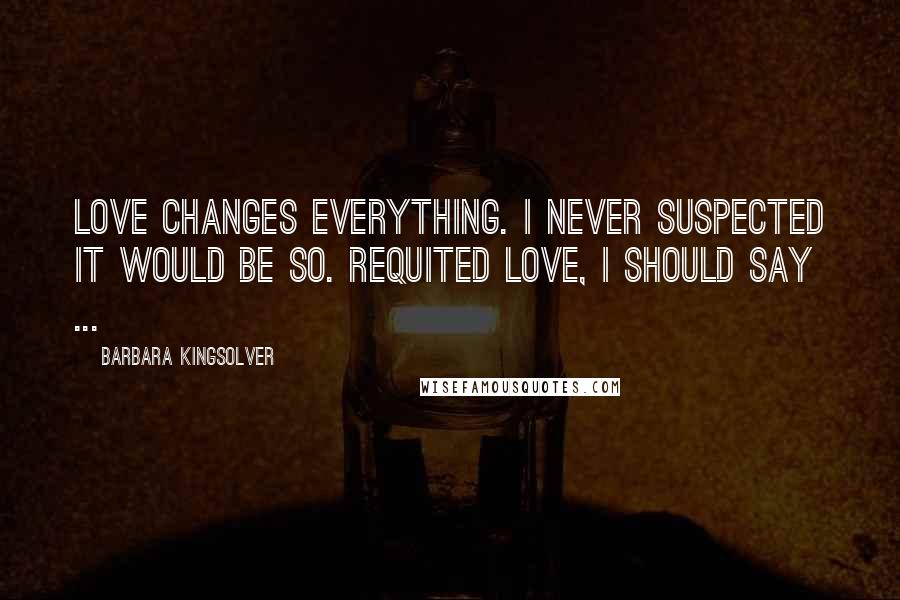 LOVE CHANGES EVERYTHING. I NEVER SUSPECTED IT WOULD BE SO. REQUITED LOVE, I SHOULD SAY ...

BARBARA KINGSOLVER

WISEFAMOUSQUOTES.COM